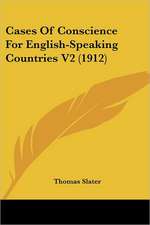 Cases Of Conscience For English-Speaking Countries V2 (1912)

Thomas Slater